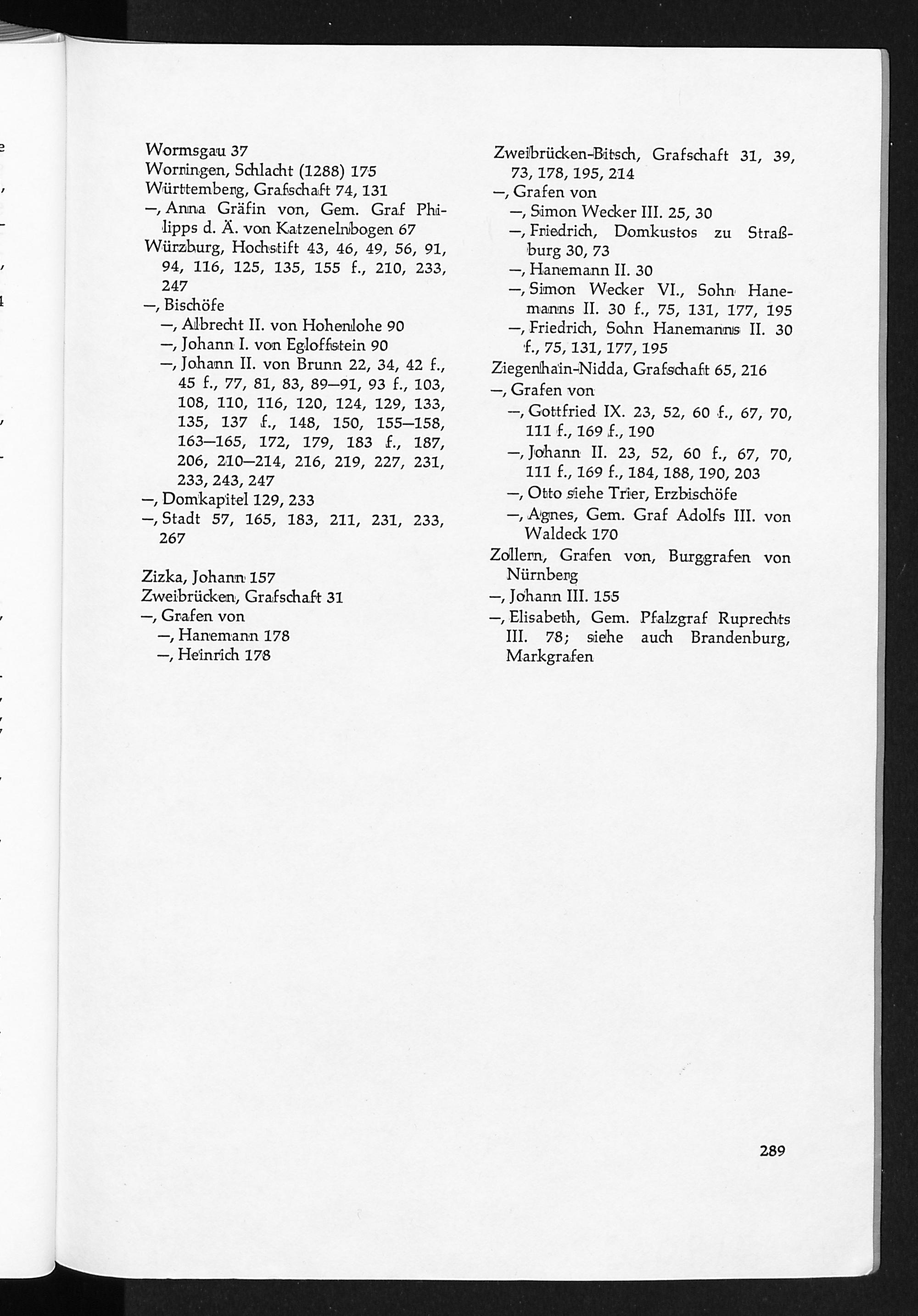 Wormsgau 37
Worringen, Schlacht (1288) 175
Württemberg, Grafschaft 74, 131
—, Anna Gräfin von, Gem. Graf Philipps d. Ä. von Katzenelnbogen 67
Würzburg, Hochstift 43, 46, 49, 56, 91, 94, 116, 125, 135, 155 f., 210, 233, 247
—, Bischöfe
—, Albrecht II. von Hohenlohe 90
—, Johann I. von Egloffstein 90
—, Johann II. von Brunn 22, 34, 42 f., 45 f., 77, 81, 83, 89—91, 93 f., 103, 108, 110, 116, 120, 124, 129, 133, 135, 137 f., 148, 150, 155—158, 163—165, 172, 179, 183 f., 187, 206, 210—214, 216, 219, 227, 231, 233, 243, 247
—, Domkapitel 129, 233
—, Stadt 57, 165, 183, 211, 231, 233, 267

Zizka, Johann 157
Zweibrücken, Grafschaft 31
—, Grafen von
—, Hanemann 178
—, Heinrich 178

Zweibrücken-Bitsch, Grafschaft 31, 39, 73, 178, 195, 214
—, Grafen von
—, Simon Wecker III. 25, 30
—, Friedrich, Domkustos zu Straßburg 30, 73
—, Hanemann II. 30
—, Simon Wecker VI., Sohn Hanemanns II. 30 f., 75, 131, 177, 195
—, Friedrich, Sohn Hanemanns II. 30 f., 75, 131, 177, 195
Ziegenhain-Nidda, Grafschaft 65, 216
—, Grafen von
—, Gottfried IX. 23, 52, 60 f., 67, 70, 111 f., 169 f., 190
—, Johann II. 23, 52, 60 f., 67, 70, 111 f., 169 f., 184, 188, 190, 203
—, Otto siehe Trier, Erzbischöfe
—, Agnes, Gem. Graf Adolfs III. von Waldeck 170
Zollern, Grafen von, Burggrafen von Nürnberg
—, Johann III. 155
—, Elisabeth, Gem. Pfalzgraf Ruprechts III. 78; siehe auch Brandenburg, Markgrafen

289